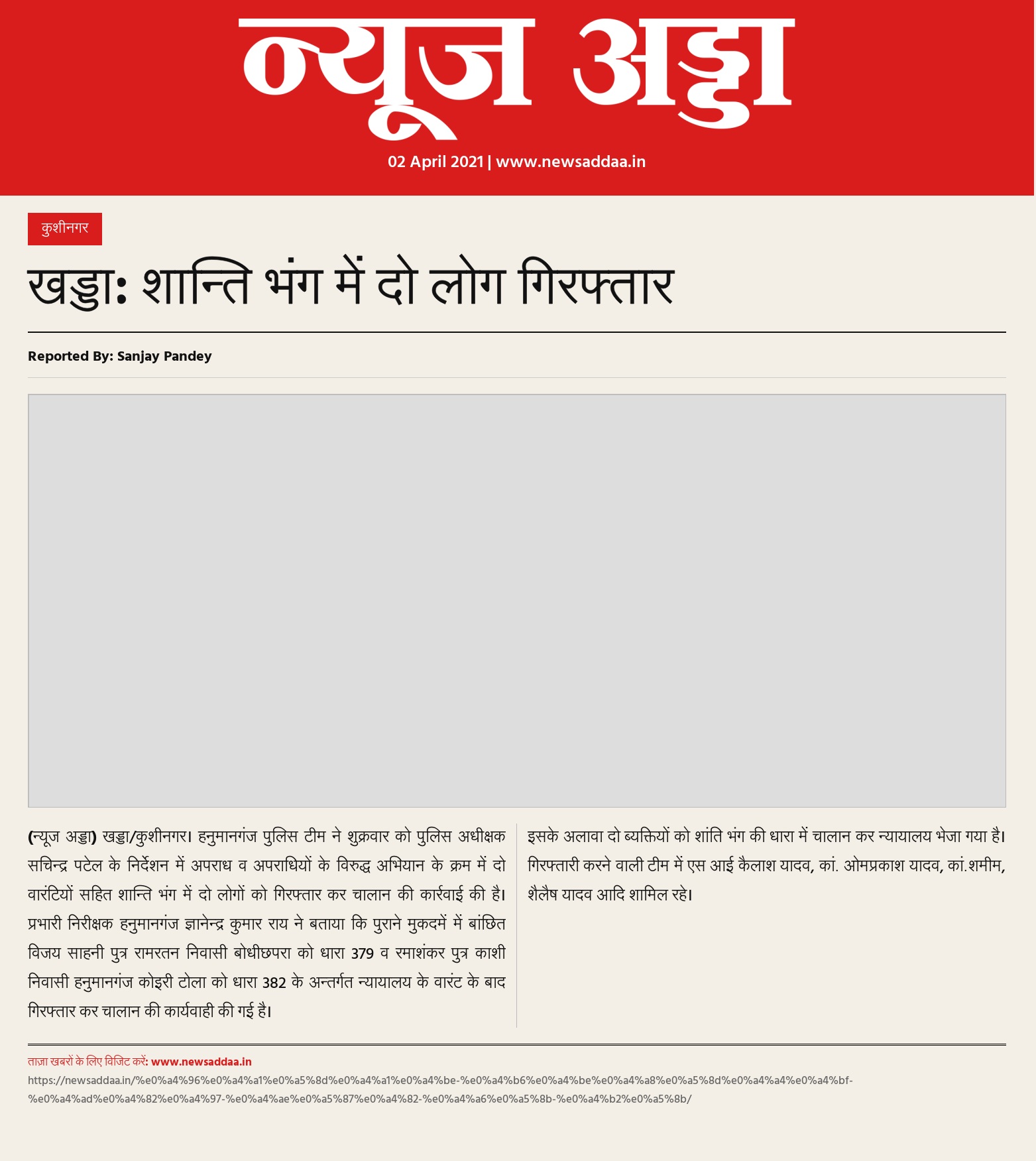 न्यूज अड्डा

02 April 2021 | www.newsaddaa.in

कुशीनगर

खड्डा: शान्ति भंग में दो लोग गिरफ्तार

Reported By: Sanjay Pandey

(न्यूज अड्डा) खड्डा/कुशीनगर। हनुमानगंज पुलिस टीम ने शुक्रवार को पुलिस अधीक्षक सचिन्द्र पटेल के निर्देशन में अपराध व अपराधियों के विरुद्ध अभियान के क्रम में दो वारंटियों सहित शान्ति भंग में दो लोगों को गिरफ्तार कर चालान की कार्रवाई की है। प्रभारी निरीक्षक हनुमानगंज ज्ञानेन्द्र कुमार राय ने बताया कि पुराने मुकदमें में बांछित विजय साहनी पुत्र रामरतन निवासी बोधीछपरा को धारा 379 व रमाशंकर पुत्र काशी निवासी हनुमानगंज कोइरी टोला को धारा 382 के अन्तर्गत न्यायालय के वारंट के बाद गिरफ्तार कर चालान की कार्यवाही की गई है।

इसके अलावा दो ब्यक्तियों को शांति भंग की धारा में चालान कर न्यायालय भेजा गया है। गिरफ्तारी करने वाली टीम में एस आई कैलाश यादव, कां. ओमप्रकाश यादव, कां.शमीम, शैलैष यादव आदि शामिल रहे।

ताज़ा खबरों के लिए विजिट करें: www.newsaddaa.in
https://newsaddaa.in/%e0%a4%96%e0%a4%a1%e0%a5%8d%e0%a4%a1%e0%a4%be-%e0%a4%b6%e0%a4%be%e0%a4%a8%e0%a5%8d%e0%a4%a4%e0%a4%bf-%e0%a4%ad%e0%a4%82%e0%a4%97-%e0%a4%ae%e0%a5%87%e0%a4%82-%e0%a4%a6%e0%a5%8b-%e0%a4%b2%e0%a5%8b/